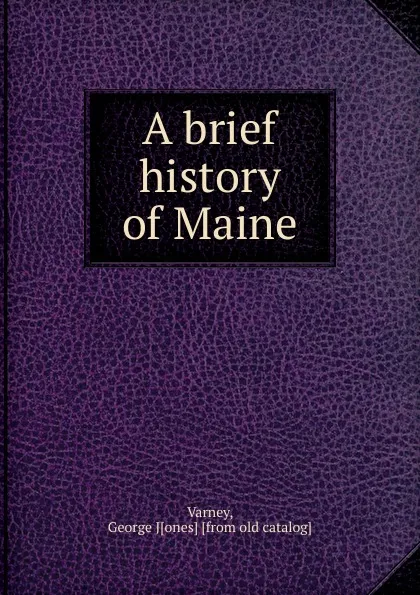 A brief history of Maine

Varney,
George J[ones] [from old catalog]